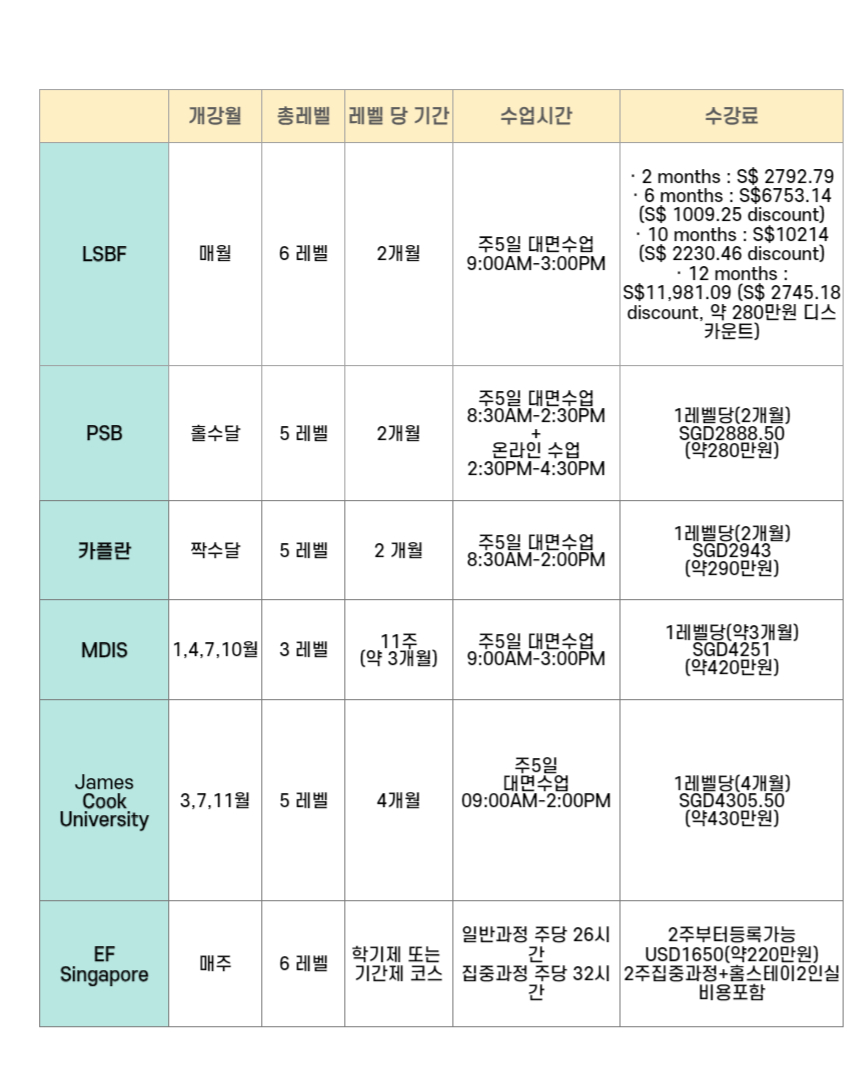 | | 개강월 | 총레벨 | 레벨 당 기간 | 수업시간 | 수강료 |
|---|---|---|---|---|---|
| LSBF | 매월 | 6 레벨 | 2개월 | 주5일 대면수업 9:00AM-3:00PM | · 2 months : S$ 2792.79 · 6 months : S$6753.14 (S$ 1009.25 discount) · 10 months : S$10214 (S$ 2230.46 discount) · 12 months : S$11,981.09 (S$ 2745.18 discount, 약 280만원 디스카운트) |
| PSB | 홀수달 | 5 레벨 | 2개월 | 주5일 대면수업 8:30AM-2:30PM + 온라인 수업 2:30PM-4:30PM | 1레벨당(2개월) SGD2888.50 (약280만원) |
| 카플란 | 짝수달 | 5 레벨 | 2 개월 | 주5일 대면수업 8:30AM-2:00PM | 1레벨당(2개월) SGD2943 (약290만원) |
| MDIS | 1,4,7,10월 | 3 레벨 | 11주 (약 3개월) | 주5일 대면수업 9:00AM-3:00PM | 1레벨당(약3개월) SGD4251 (약420만원) |
| James Cook University | 3,7,11월 | 5 레벨 | 4개월 | 주5일 대면수업 09:00AM-2:00PM | 1레벨당(4개월) SGD4305.50 (약430만원) |
| EF Singapore | 매주 | 6 레벨 | 학기제 또는 기간제 코스 | 일반과정 주당 26시간 집중과정 주당 32시간 | 2주부터등록가능 USD1650(약220만원) 2주집중과정+홈스테이2인실 비용포함 |